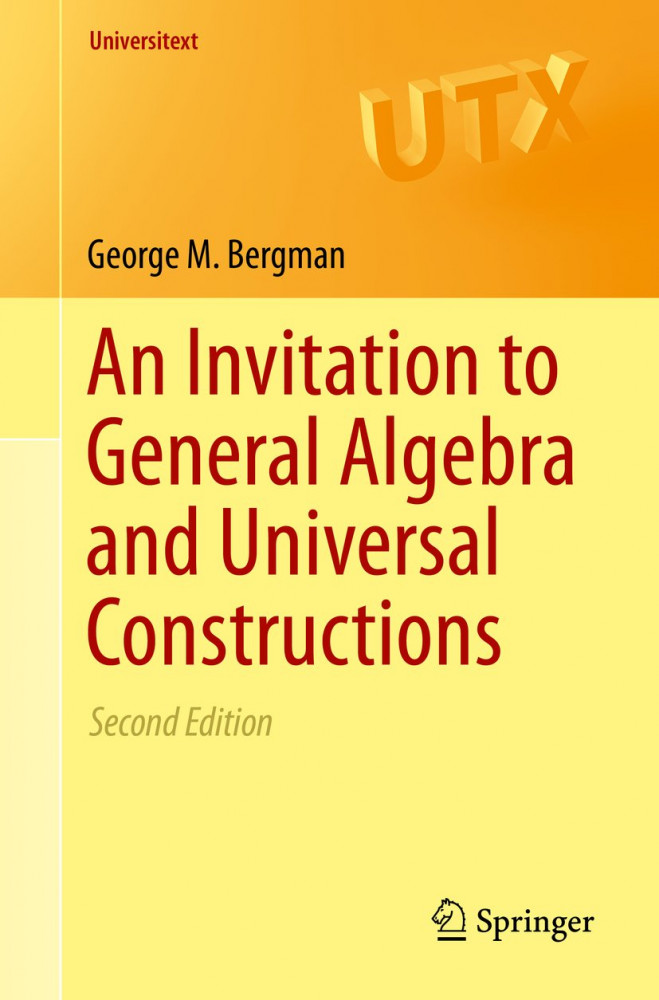 Universitext

UTX

George M. Bergman

An Invitation to General Algebra and Universal Constructions

Second Edition

Springer